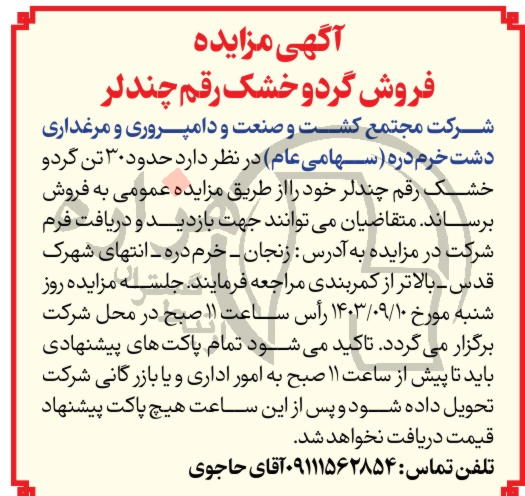 آگهی مزایده
فروش گردو خشک رقم چندلر

شرکت مجتمع کشت و صنعت و دامپروری و مرغداری دشت خرم دره (سهامی عام) در نظر دارد حدود ۳۰ تن گردو خشک رقم چندلر خود را از طریق مزایده عمومی به فروش برساند. متقاضیان می توانند جهت بازدید و دریافت فرم شرکت در مزایده به آدرس: زنجان ـ خرم دره ـ انتهای شهرک قدس ـ بالاتر از کمربندی مراجعه فرمایند. جلسه مزایده روز شنبه مورخ ۱۴۰۳/۰۹/۱۰ رأس ساعت ۱۱ صبح در محل شرکت برگزار می گردد. تاکید می شود تمام پاکت های پیشنهادی باید تا پیش از ساعت ۱۱ صبح به امور اداری و یا بازرگانی شرکت تحویل داده شود و پس از این ساعت هیچ پاکت پیشنهاد قیمت دریافت نخواهد شد.

تلفن تماس: ۰۹۱۱۱۵۶۲۸۵۴ آقای حاجوی